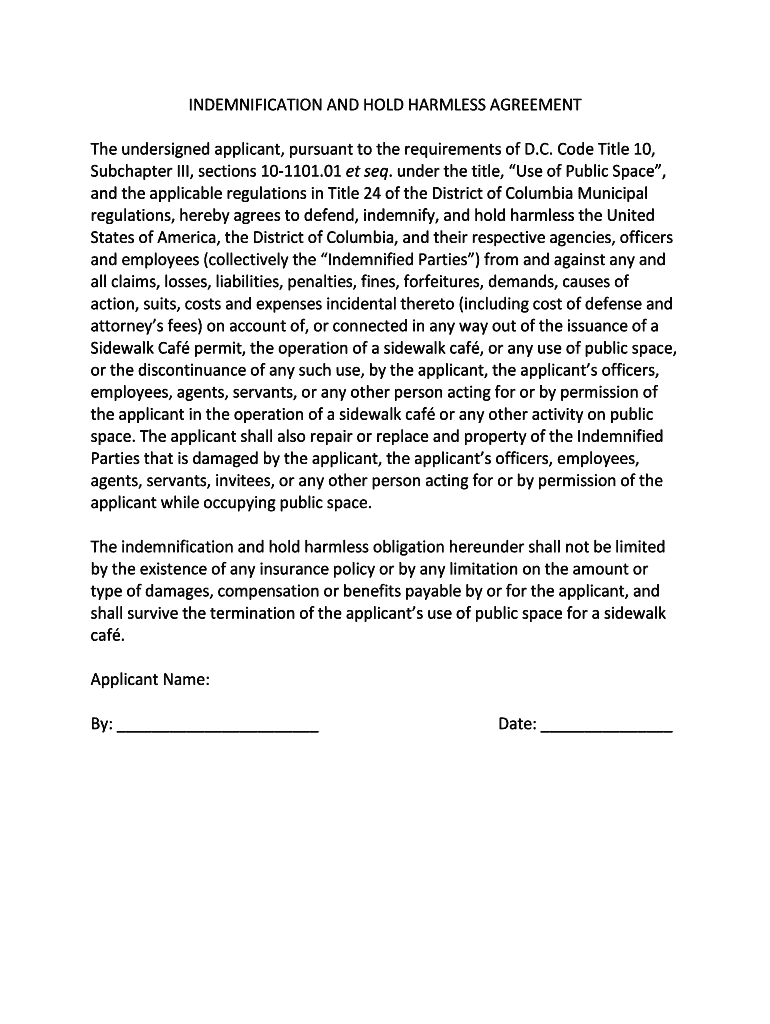 INDEMNIFICATION AND HOLD HARMLESS AGREEMENT

The undersigned applicant, pursuant to the requirements of D.C. Code Title 10, Subchapter III, sections 10-1101.01 et seq. under the title, “Use of Public Space”, and the applicable regulations in Title 24 of the District of Columbia Municipal regulations, hereby agrees to defend, indemnify, and hold harmless the United States of America, the District of Columbia, and their respective agencies, officers and employees (collectively the “Indemnified Parties”) from and against any and all claims, losses, liabilities, penalties, fines, forfeitures, demands, causes of action, suits, costs and expenses incidental thereto (including cost of defense and attorney’s fees) on account of, or connected in any way out of the issuance of a Sidewalk Café permit, the operation of a sidewalk café, or any use of public space, or the discontinuance of any such use, by the applicant, the applicant’s officers, employees, agents, servants, or any other person acting for or by permission of the applicant in the operation of a sidewalk café or any other activity on public space. The applicant shall also repair or replace and property of the Indemnified Parties that is damaged by the applicant, the applicant’s officers, employees, agents, servants, invitees, or any other person acting for or by permission of the applicant while occupying public space.

The indemnification and hold harmless obligation hereunder shall not be limited by the existence of any insurance policy or by any limitation on the amount or type of damages, compensation or benefits payable by or for the applicant, and shall survive the termination of the applicant’s use of public space for a sidewalk café.

Applicant Name:

By: ______________________ Date: ______________